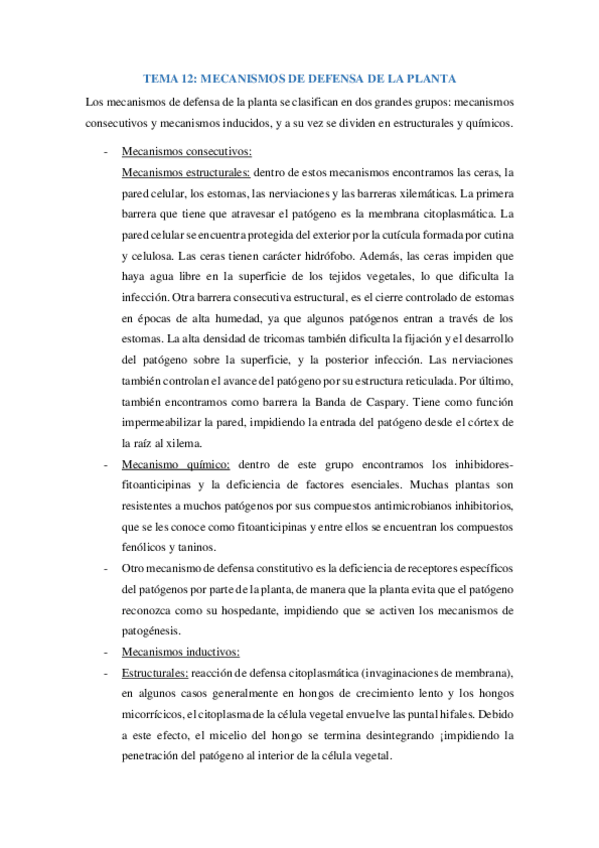 TEMA 12: MECANISMOS DE DEFENSA DE LA PLANTA

Los mecanismos de defensa de la planta se clasifican en dos grandes grupos: mecanismos consecutivos y mecanismos inducidos, y a su vez se dividen en estructurales y químicos.

- Mecanismos consecutivos:
Mecanismos estructurales: dentro de estos mecanismos encontramos las ceras, la pared celular, los estomas, las nerviaciones y las barreras xilemáticas. La primera barrera que tiene que atravesar el patógeno es la membrana citoplasmática. La pared celular se encuentra protegida del exterior por la cutícula formada por cutina y celulosa. Las ceras tienen carácter hidrófobo. Además, las ceras impiden que haya agua libre en la superficie de los tejidos vegetales, lo que dificulta la infección. Otra barrera consecutiva estructural, es el cierre controlado de estomas en épocas de alta humedad, ya que algunos patógenos entran a través de los estomas. La alta densidad de tricomas también dificulta la fijación y el desarrollo del patógeno sobre la superficie, y la posterior infección. Las nerviaciones también controlan el avance del patógeno por su estructura reticulada. Por último, también encontramos como barrera la Banda de Caspary. Tiene como función impermeabilizar la pared, impidiendo la entrada del patógeno desde el córtex de la raíz al xilema.

- Mecanismo químico: dentro de este grupo encontramos los inhibidores-fitoanticipinas y la deficiencia de factores esenciales. Muchas plantas son resistentes a muchos patógenos por sus compuestos antimicrobianos inhibitorios, que se les conoce como fitoanticipinas y entre ellos se encuentran los compuestos fenólicos y taninos.

- Otro mecanismo de defensa constitutivo es la deficiencia de receptores específicos del patógenos por parte de la planta, de manera que la planta evita que el patógeno reconozca como su hospedante, impidiendo que se activen los mecanismos de patogénesis.

- Mecanismos inductivos:

- Estructurales: reacción de defensa citoplasmática (invaginaciones de membrana), en algunos casos generalmente en hongos de crecimiento lento y los hongos micorrícicos, el citoplasma de la célula vegetal envuelve las puntal hifales. Debido a este efecto, el micelio del hongo se termina desintegrando ¡impidiendo la penetración del patógeno al interior de la célula vegetal.